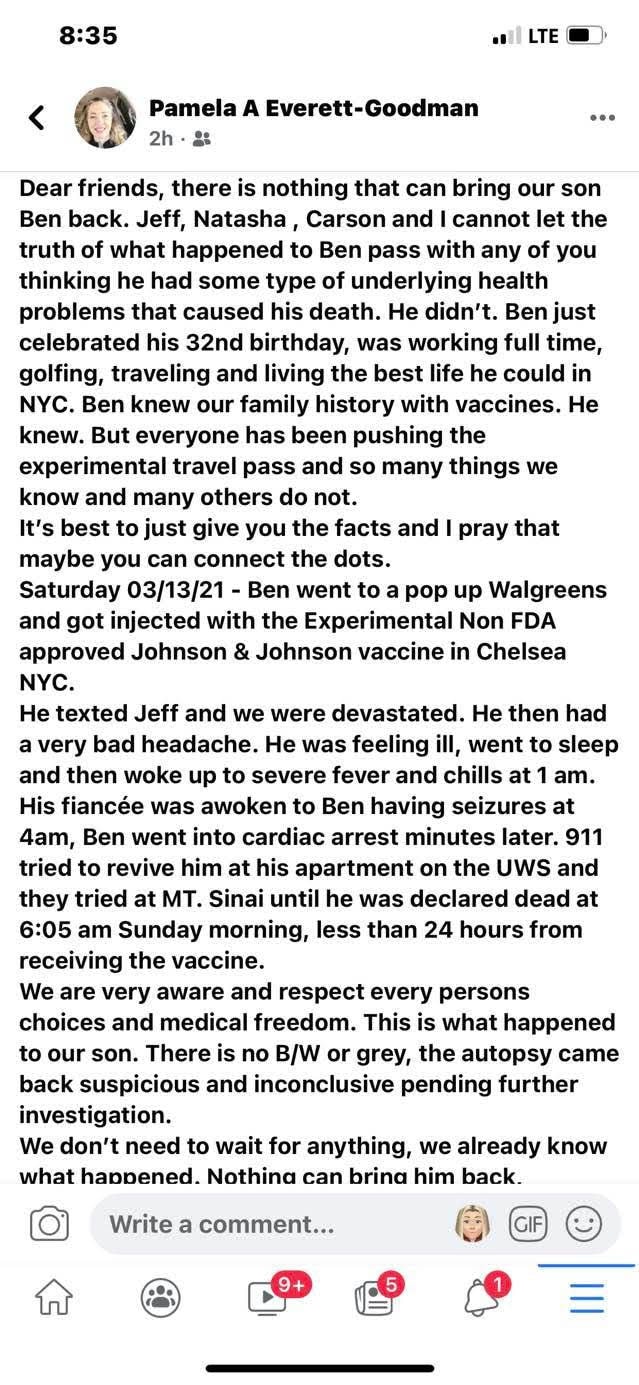 8:35

LTE

Pamela A Everett-Goodman
2h ·

Dear friends, there is nothing that can bring our son Ben back. Jeff, Natasha , Carson and I cannot let the truth of what happened to Ben pass with any of you thinking he had some type of underlying health problems that caused his death. He didn't. Ben just celebrated his 32nd birthday, was working full time, golfing, traveling and living the best life he could in NYC. Ben knew our family history with vaccines. He knew. But everyone has been pushing the experimental travel pass and so many things we know and many others do not.
It's best to just give you the facts and I pray that maybe you can connect the dots.
Saturday 03/13/21 - Ben went to a pop up Walgreens and got injected with the Experimental Non FDA approved Johnson & Johnson vaccine in Chelsea NYC.
He texted Jeff and we were devastated. He then had a very bad headache. He was feeling ill, went to sleep and then woke up to severe fever and chills at 1 am. His fiancée was awoken to Ben having seizures at 4am, Ben went into cardiac arrest minutes later. 911 tried to revive him at his apartment on the UWS and they tried at MT. Sinai until he was declared dead at 6:05 am Sunday morning, less than 24 hours from receiving the vaccine.
We are very aware and respect every persons choices and medical freedom. This is what happened to our son. There is no B/W or grey, the autopsy came back suspicious and inconclusive pending further investigation.
We don't need to wait for anything, we already know what happened. Nothing can bring him back.

Write a comment...

GIF

9+

5

1